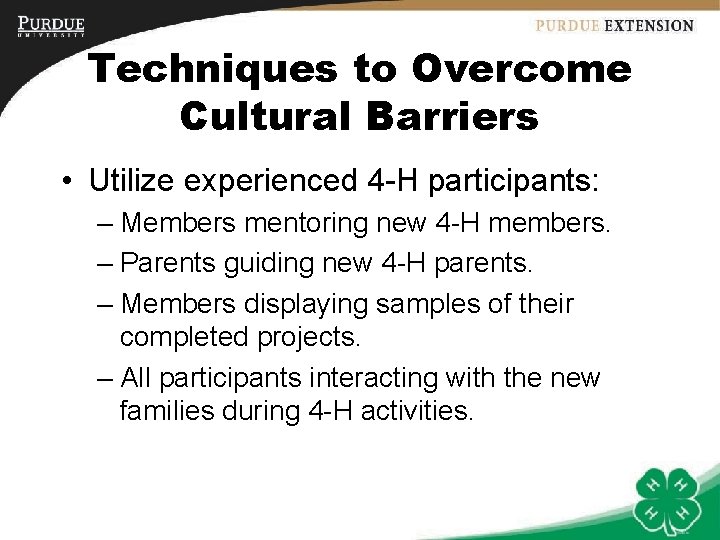 PURDUE
UNIVERSITY

PURDUE EXTENSION

Techniques to Overcome Cultural Barriers

• Utilize experienced 4-H participants:

– Members mentoring new 4-H members.

– Parents guiding new 4-H parents.

– Members displaying samples of their completed projects.

– All participants interacting with the new families during 4-H activities.

H H H H